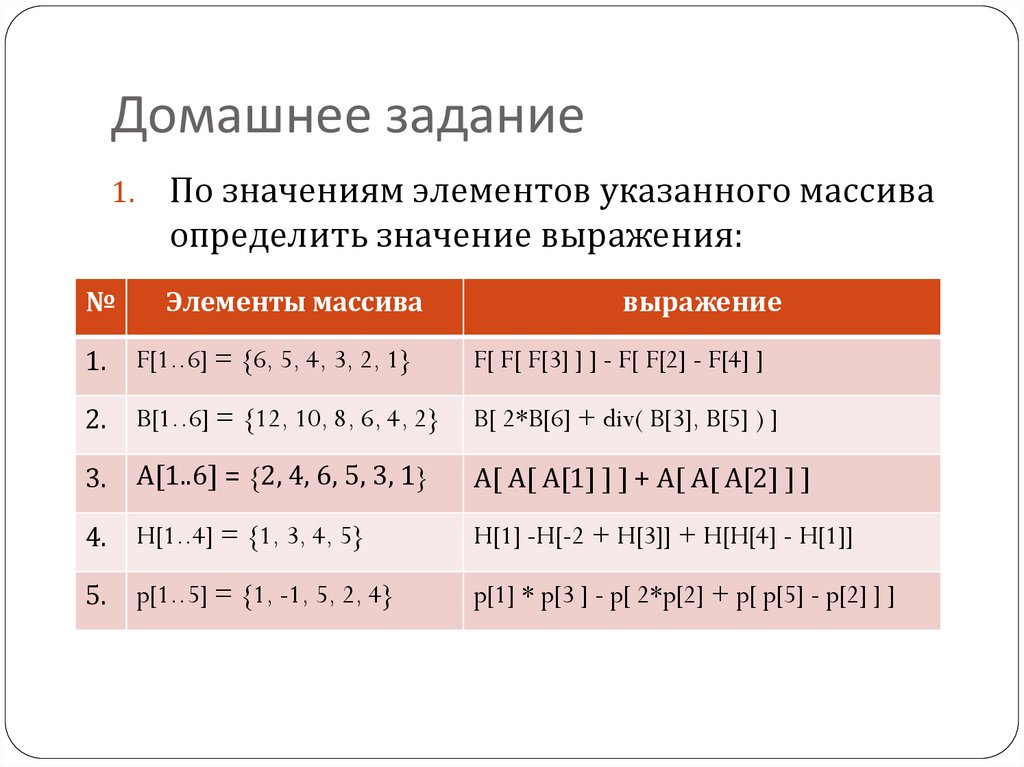 Домашнее задание

1. По значениям элементов указанного массива определить значение выражения:

| № | Элементы массива | выражение |
|---|---|---|
| 1. | F[1..6] = {6, 5, 4, 3, 2, 1} | F[ F[ F[3] ] ] - F[ F[2] - F[4] ] |
| 2. | B[1..6] = {12, 10, 8, 6, 4, 2} | B[ 2*B[6] + div( B[3], B[5] ) ] |
| 3. | A[1..6] = {2, 4, 6, 5, 3, 1} | A[ A[ A[1] ] ] + A[ A[ A[2] ] ] |
| 4. | H[1..4] = {1, 3, 4, 5} | H[1] -H[-2 + H[3]] + H[H[4] - H[1]] |
| 5. | p[1..5] = {1, -1, 5, 2, 4} | p[1] * p[3 ] - p[ 2*p[2] + p[ p[5] - p[2] ] ] |